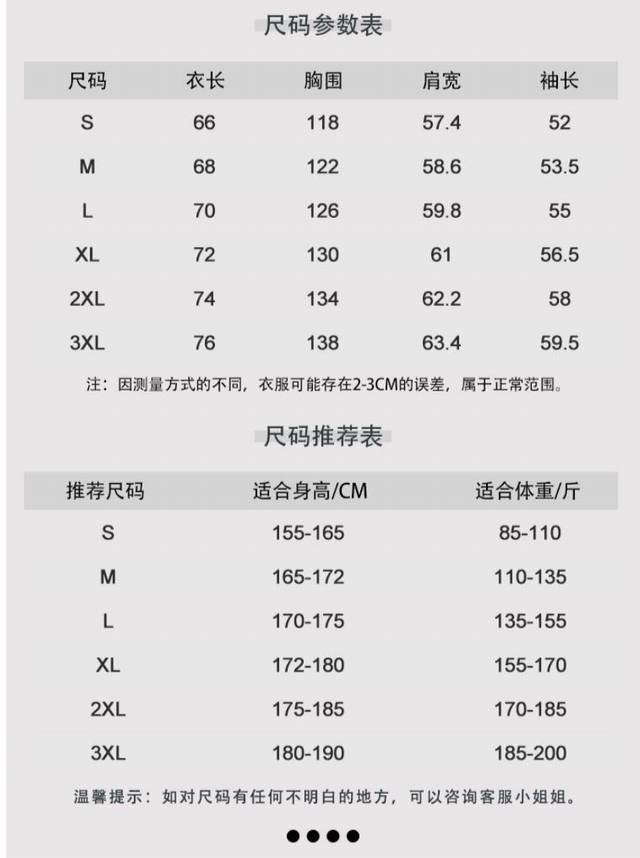 尺码参数表

| 尺码 | 衣长 | 胸围 | 肩宽 | 袖长 |
|---|---|---|---|---|
| S | 66 | 118 | 57.4 | 52 |
| M | 68 | 122 | 58.6 | 53.5 |
| L | 70 | 126 | 59.8 | 55 |
| XL | 72 | 130 | 61 | 56.5 |
| 2XL | 74 | 134 | 62.2 | 58 |
| 3XL | 76 | 138 | 63.4 | 59.5 |

注：因测量方式的不同，衣服可能存在2-3CM的误差，属于正常范围。

尺码推荐表

| 推荐尺码 | 适合身高/CM | 适合体重/斤 |
|---|---|---|
| S | 155-165 | 85-110 |
| M | 165-172 | 110-135 |
| L | 170-175 | 135-155 |
| XL | 172-180 | 155-170 |
| 2XL | 175-185 | 170-185 |
| 3XL | 180-190 | 185-200 |

温馨提示：如对尺码有任何不明白的地方，可以咨询客服小姐姐。